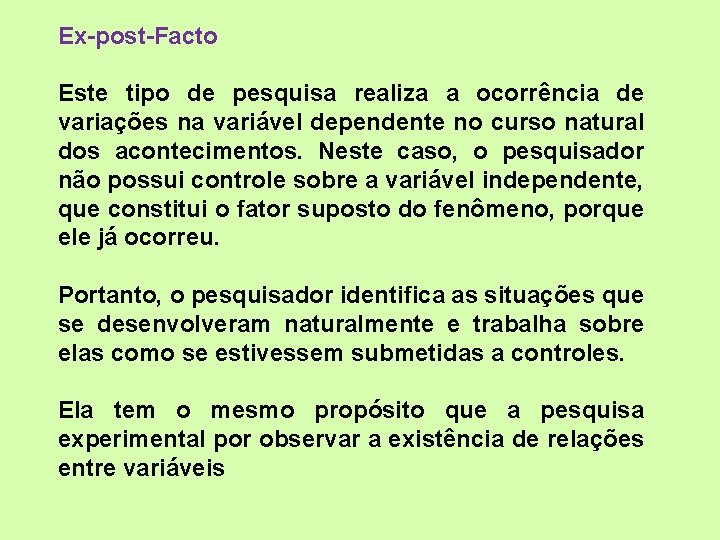 Ex-post-Facto

Este tipo de pesquisa realiza a ocorrência de variações na variável dependente no curso natural dos acontecimentos. Neste caso, o pesquisador não possui controle sobre a variável independente, que constitui o fator suposto do fenômeno, porque ele já ocorreu.

Portanto, o pesquisador identifica as situações que se desenvolveram naturalmente e trabalha sobre elas como se estivessem submetidas a controles.

Ela tem o mesmo propósito que a pesquisa experimental por observar a existência de relações entre variáveis